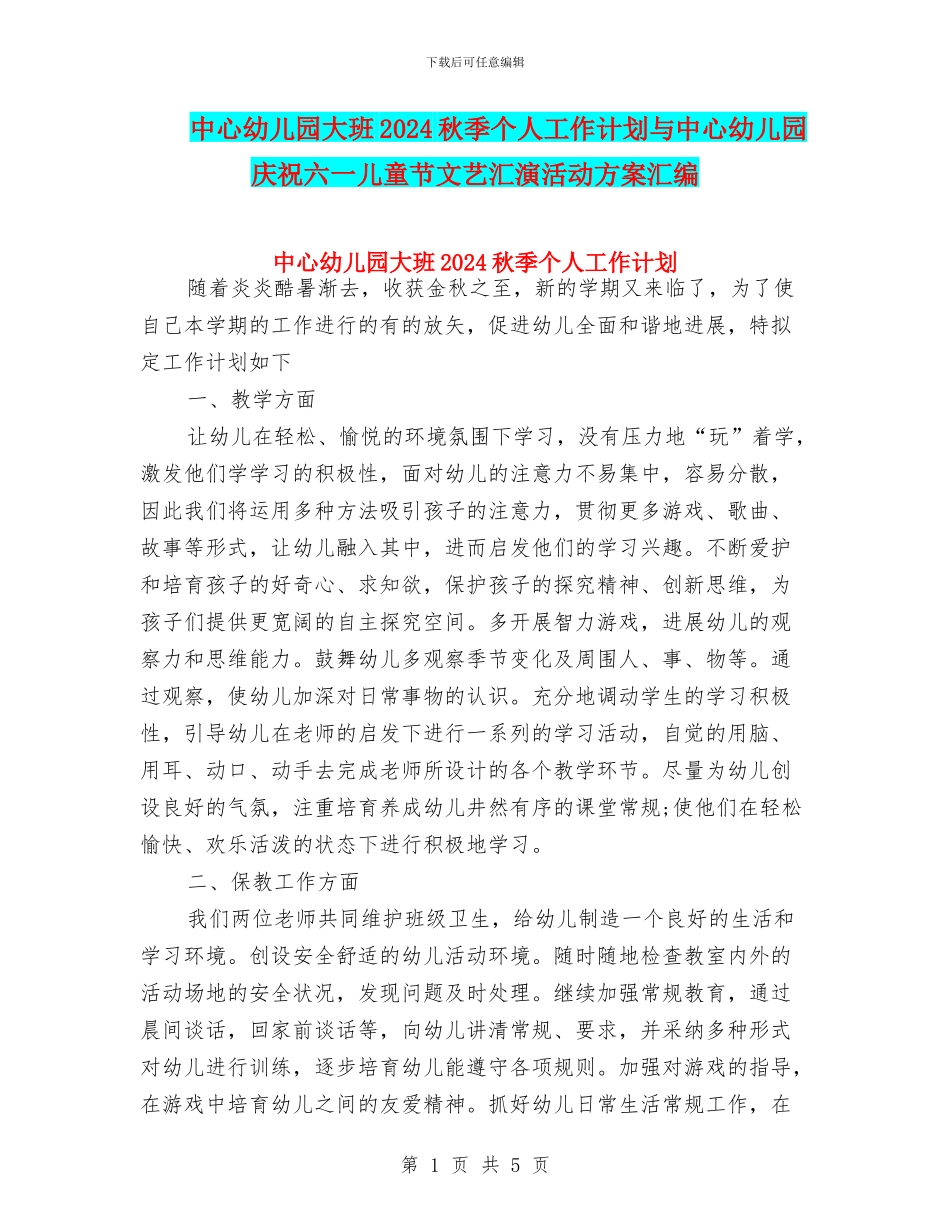 下载后可任意编辑

中心幼儿园大班2024秋季个人工作计划与中心幼儿园庆祝六一儿童节文艺汇演活动方案汇编

中心幼儿园大班2024秋季个人工作计划

随着炎炎酷暑渐去，收获金秋之至，新的学期又来临了，为了使自己本学期的工作进行的有的放矢，促进幼儿全面和谐地进展，特拟定工作计划如下

一、教学方面

让幼儿在轻松、愉悦的环境氛围下学习，没有压力地“玩”着学，激发他们学学习的积极性，面对幼儿的注意力不易集中，容易分散，因此我们将运用多种方法吸引孩子的注意力，贯彻更多游戏、歌曲、故事等形式，让幼儿融入其中，进而启发他们的学习兴趣。不断爱护和培育孩子的好奇心、求知欲，保护孩子的探究精神、创新思维，为孩子们提供更宽阔的自主探究空间。多开展智力游戏，进展幼儿的观察力和思维能力。鼓舞幼儿多观察季节变化及周围人、事、物等。通过观察，使幼儿加深对日常事物的认识。充分地调动学生的学习积极性，引导幼儿在老师的启发下进行一系列的学习活动，自觉的用脑、用耳、动口、动手去完成老师所设计的各个教学环节。尽量为幼儿创设良好的气氛，注重培育养成幼儿井然有序的课堂常规;使他们在轻松愉快、欢乐活泼的状态下进行积极地学习。

二、保教工作方面

我们两位老师共同维护班级卫生，给幼儿制造一个良好的生活和学习环境。创设安全舒适的幼儿活动环境。随时随地检查教室内外的活动场地的安全状况，发现问题及时处理。继续加强常规教育，通过晨间谈话，回家前谈话等，向幼儿讲清常规、要求，并采纳多种形式对幼儿进行训练，逐步培育幼儿能遵守各项规则。加强对游戏的指导，在游戏中培育幼儿之间的友爱精神。抓好幼儿日常生活常规工作，在

第 1 页 共 5 页